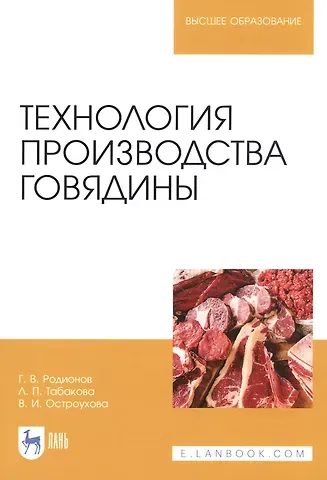 ВЫСШЕЕ ОБРАЗОВАНИЕ

ТЕХНОЛОГИЯ ПРОИЗВОДСТВА ГОВЯДИНЫ

Г. В. Родионов
Л. П. Табакова
В. И. Остроухова

ЛАНЬ

E.LANBOOK.COM